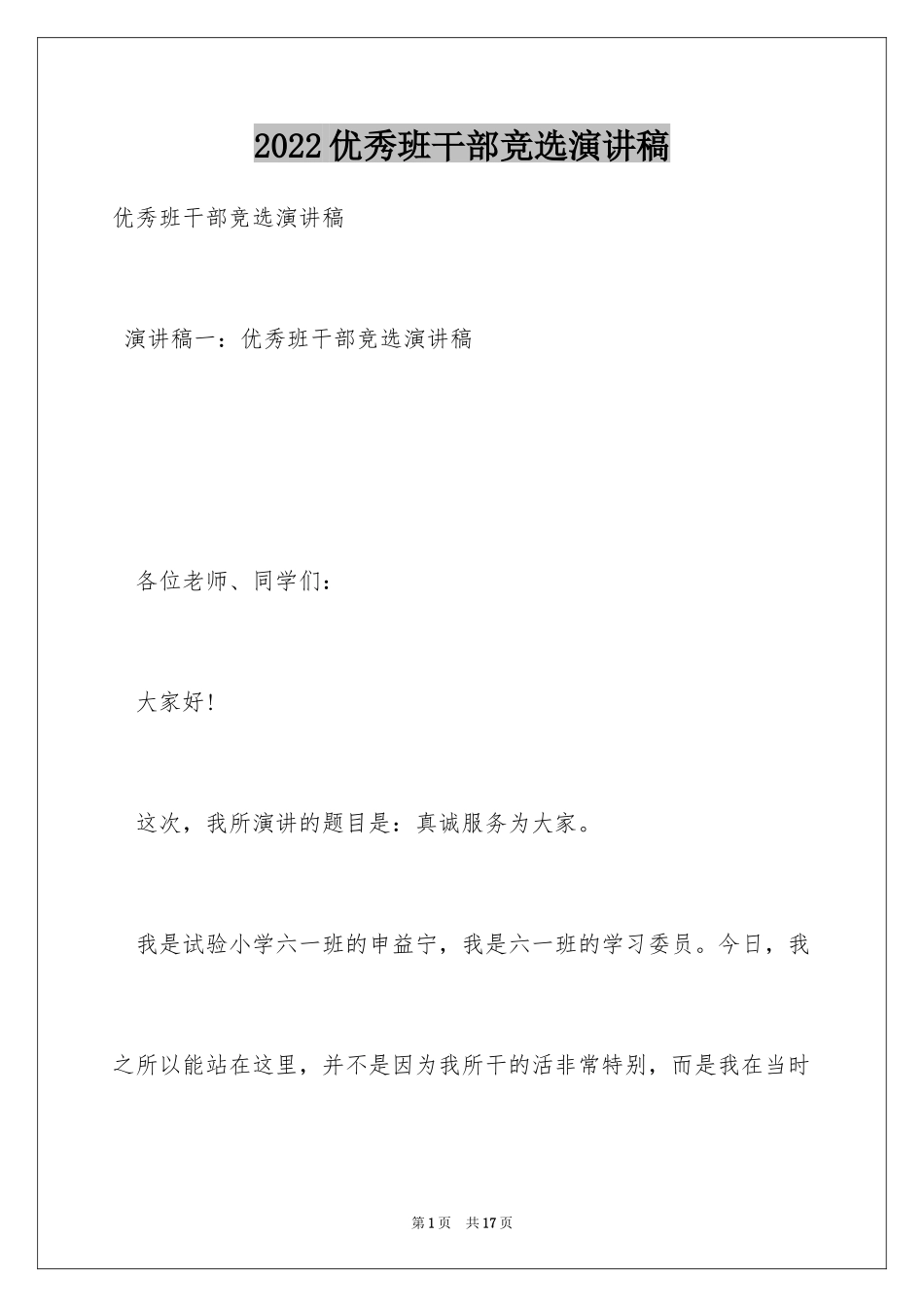 2022优秀班干部竞选演讲稿

优秀班干部竞选演讲稿

演讲稿一：优秀班干部竞选演讲稿

各位老师、同学们：

大家好!

这次，我所演讲的题目是：真诚服务为大家。

我是试验小学六一班的申益宁，我是六一班的学习委员。今日，我之所以能站在这里，并不是因为我所干的活非常特别，而是我在当时

第1页 共17页